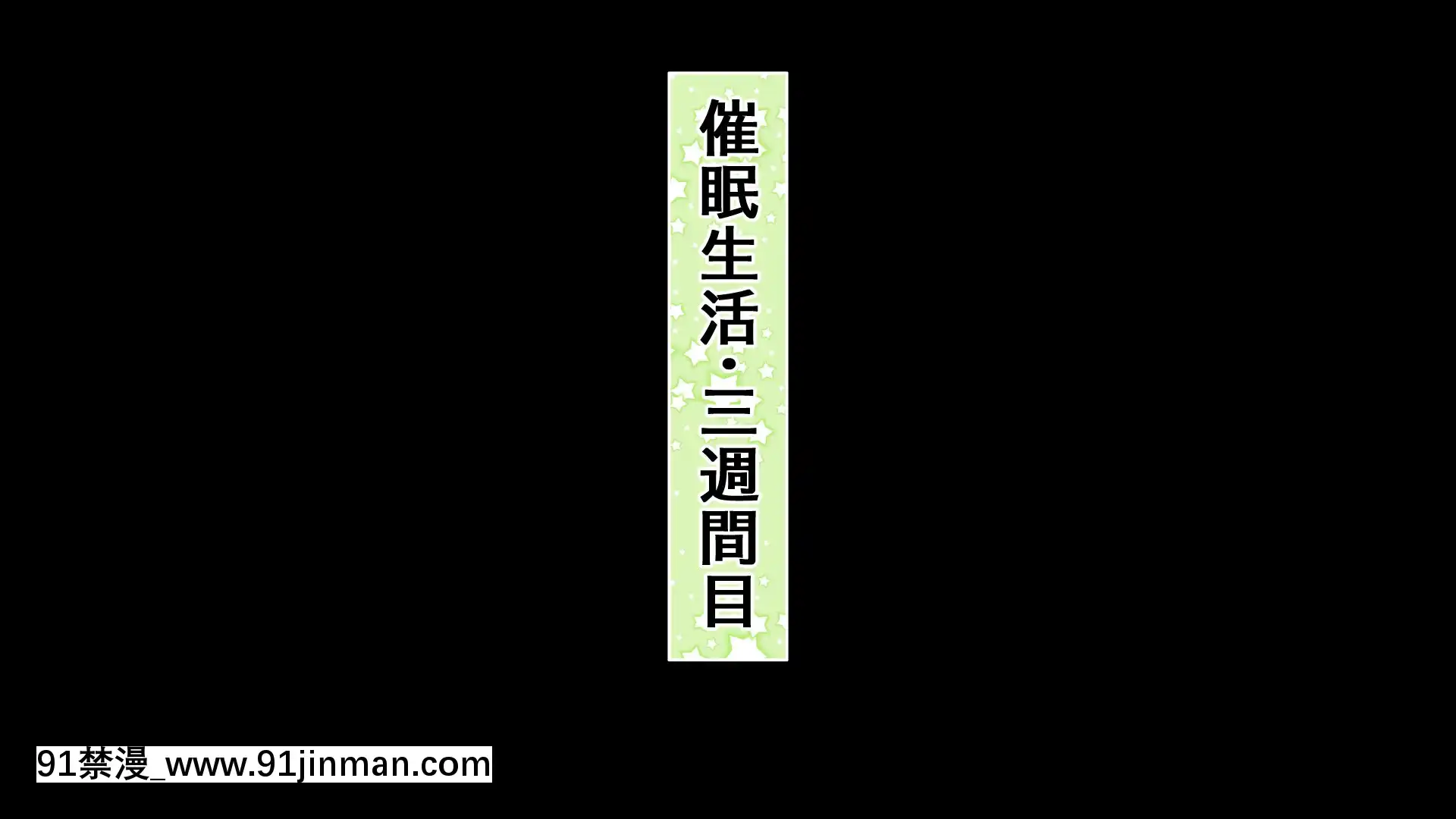 催眠生活・三週間目

91禁漫_www.91jinman.com